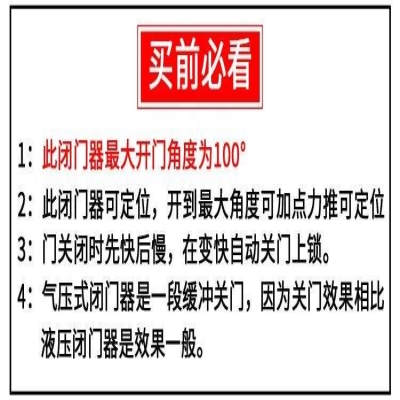 买前必看

1：此闭门器最大开门角度为100°

2：此闭门器可定位，开到最大角度可加点力推可定位

3：门关闭时先快后慢，在变快自动关门上锁。

4：气压式闭门器是一段缓冲关门，因为关门效果相比液压闭门器是效果一般。